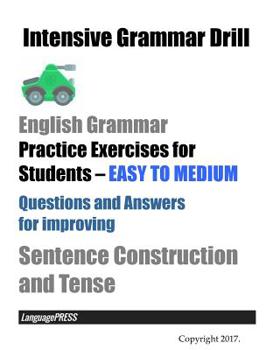 Intensive Grammar Drill

English Grammar
Practice Exercises for Students – EASY TO MEDIUM

Questions and Answers for improving

Sentence Construction and Tense

LanguagePRESS

Copyright 2017.